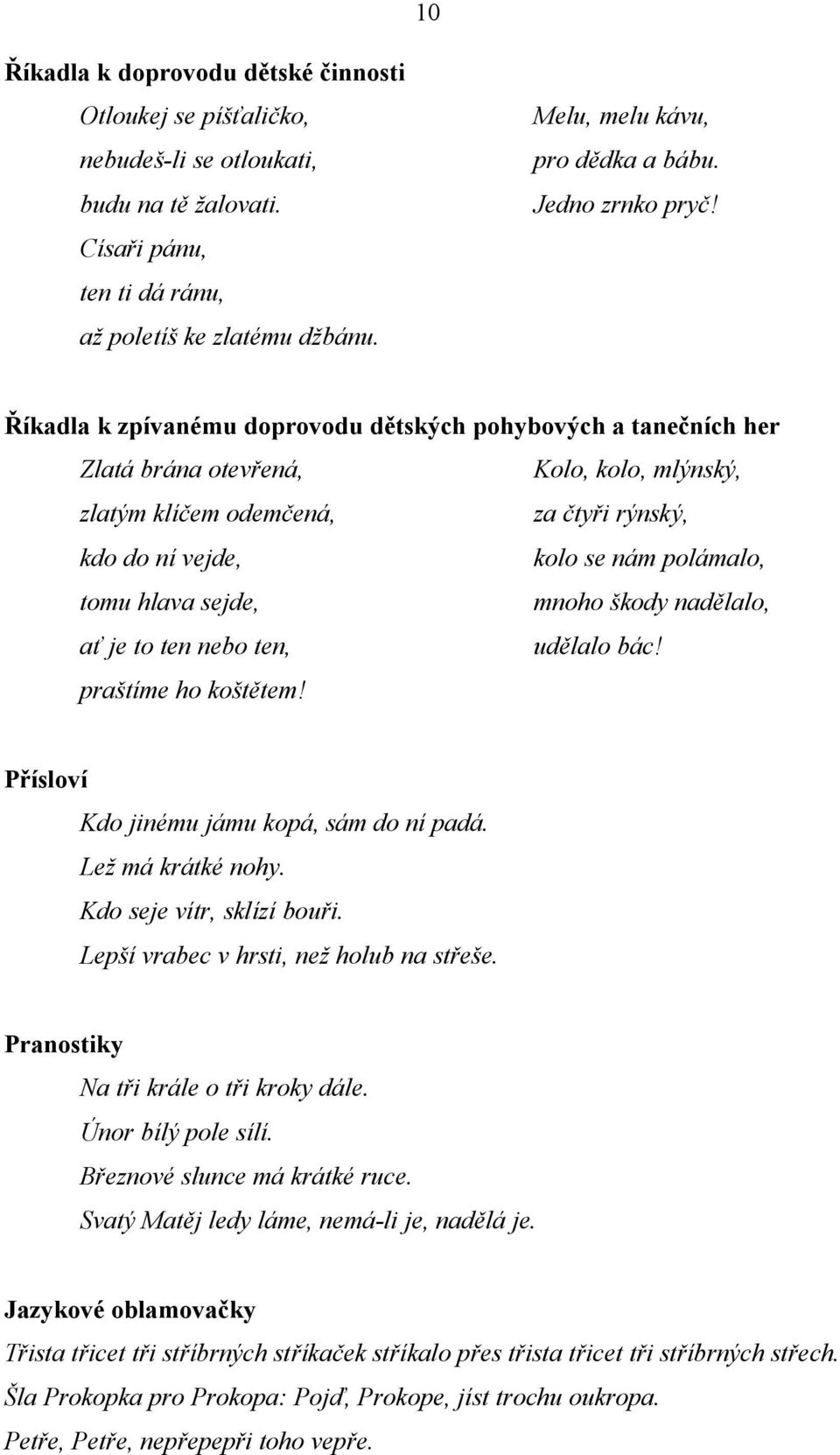 10

Říkadla k doprovodu dětské činnosti

Otloukej se píšťaličko,
nebudeš-li se otloukati,
budu na tě žalovati.
Císaři pánu,
ten ti dá ránu,
až poletíš ke zlatému džbánu.

Melu, melu kávu,
pro dědka a bábu.
Jedno zrnko pryč!

Říkadla k zpívanému doprovodu dětských pohybových a tanečních her

Zlatá brána otevřená,
zlatým klíčem odemčená,
kdo do ní vejde,
tomu hlava sejde,
ať je to ten nebo ten,
praštíme ho koštětem!

Kolo, kolo, mlýnský,
za čtyři rýnský,
kolo se nám polámalo,
mnoho škody nadělalo,
udělalo bác!

Přísloví

Kdo jinému jámu kopá, sám do ní padá.
Lež má krátké nohy.
Kdo seje vítr, sklízí bouři.
Lepší vrabec v hrsti, než holub na střeše.

Pranostiky

Na tři krále o tři kroky dále.
Únor bílý pole sílí.
Březnové slunce má krátké ruce.
Svatý Matěj ledy láme, nemá-li je, nadělá je.

Jazykové oblamovačky

Třista třicet tři stříbrných stříkaček stříkalo přes třista třicet tři stříbrných střech.
Šla Prokopka pro Prokopa: Pojď, Prokope, jíst trochu oukropa.
Petře, Petře, nepřepepři toho vepře.